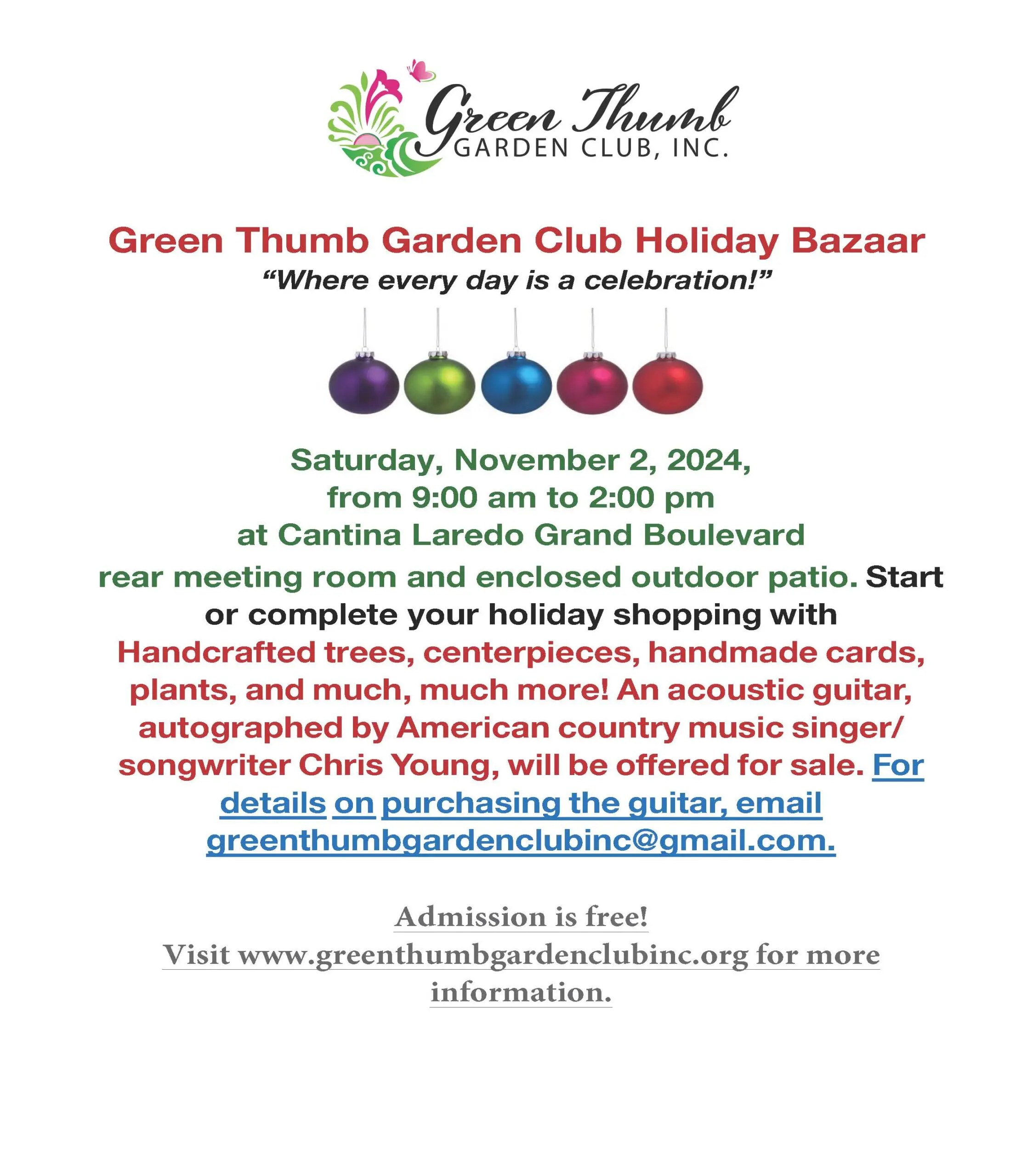 Green Thumb
GARDEN CLUB, INC.

Green Thumb Garden Club Holiday Bazaar
"Where every day is a celebration!"

Saturday, November 2, 2024,
from 9:00 am to 2:00 pm
at Cantina Laredo Grand Boulevard
rear meeting room and enclosed outdoor patio. Start or complete your holiday shopping with Handcrafted trees, centerpieces, handmade cards, plants, and much, much more! An acoustic guitar, autographed by American country music singer/songwriter Chris Young, will be offered for sale. For details on purchasing the guitar, email greenthumbgardenclubinc@gmail.com.

Admission is free!
Visit www.greenthumbgardenclubinc.org for more information.